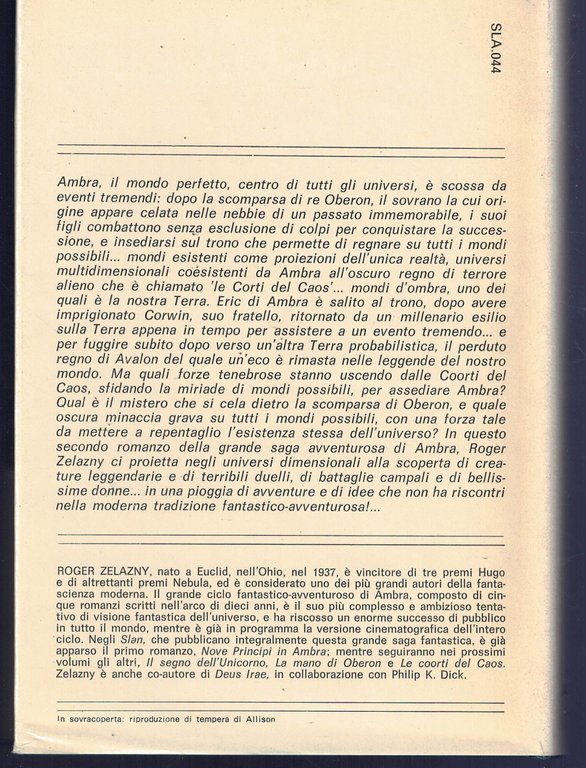 SLA.044

Ambra, il mondo perfetto, centro di tutti gli universi, è scossa da eventi tremendi: dopo la scomparsa di re Oberon, il sovrano la cui origine appare celata nelle nebbie di un passato immemorabile, i suoi figli combattono senza esclusione di colpi per conquistare la successione, e insediarsi sul trono che permette di regnare su tutti i mondi possibili... mondi esistenti come proiezioni dell'unica realtà, universi multidimensionali coesistenti da Ambra all'oscuro regno di terrore alieno che è chiamato 'le Corti del Caos'... mondi d'ombra, uno dei quali è la nostra Terra. Eric di Ambra è salito al trono, dopo avere imprigionato Corwin, suo fratello, ritornato da un millenario esilio sulla Terra appena in tempo per assistere a un evento tremendo... e per fuggire subito dopo verso un'altra Terra probabilistica, il perduto regno di Avalon del quale un'eco è rimasta nelle leggende del nostro mondo. Ma quali forze tenebrose stanno uscendo dalle Coorti del Caos, sfidando la miriade di mondi possibili, per assediare Ambra? Qual è il mistero che si cela dietro la scomparsa di Oberon, e quale oscura minaccia grava su tutti i mondi possibili, con una forza tale da mettere a repentaglio l'esistenza stessa dell'universo? In questo secondo romanzo della grande saga avventurosa di Ambra, Roger Zelazny ci proietta negli universi dimensionali alla scoperta di creature leggendarie e di terribili duelli, di battaglie campali e di bellissime donne... in una pioggia di avventure e di idee che non ha riscontri nella moderna tradizione fantastico-avventurosa!...

ROGER ZELAZNY, nato a Euclid, nell'Ohio, nel 1937, è vincitore di tre premi Hugo e di altrettanti premi Nebula, ed è considerato uno dei più grandi autori della fantascienza moderna. Il grande ciclo fantastico-avventuroso di Ambra, composto di cinque romanzi scritti nell'arco di dieci anni, è il suo più complesso e ambizioso tentativo di visione fantastica dell'universo, e ha riscosso un enorme successo di pubblico in tutto il mondo, mentre è già in programma la versione cinematografica dell'intero ciclo. Negli Slan, che pubblicano integralmente questa grande saga fantastica, è già apparso il primo romanzo, Nove Principi in Ambra; mentre seguiranno nei prossimi volumi gli altri, Il segno dell'Unicorno, La mano di Oberon e Le coorti del Caos. Zelazny è anche co-autore di Deus Irae, in collaborazione con Philip K. Dick.

In sovracoperta: riproduzione di tempera di Allison